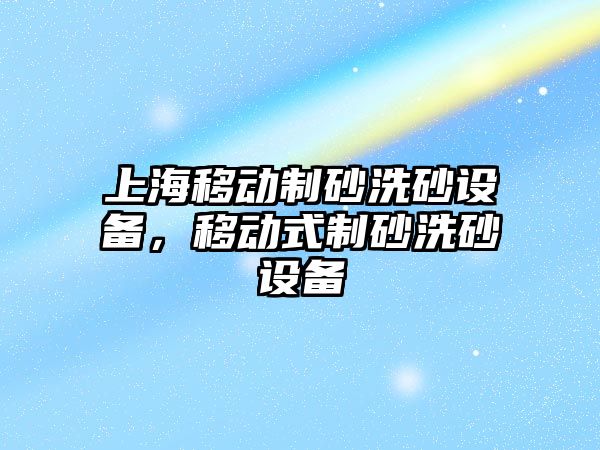 上海移动制砂洗砂设备，移动式制砂洗砂设备